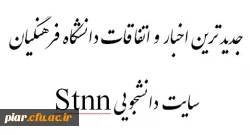 جدیدترین اخبار و اتفاقات دانشگاه فرهنگیان

سایت دانشجویی Stnn

piar.cfu.ac.ir